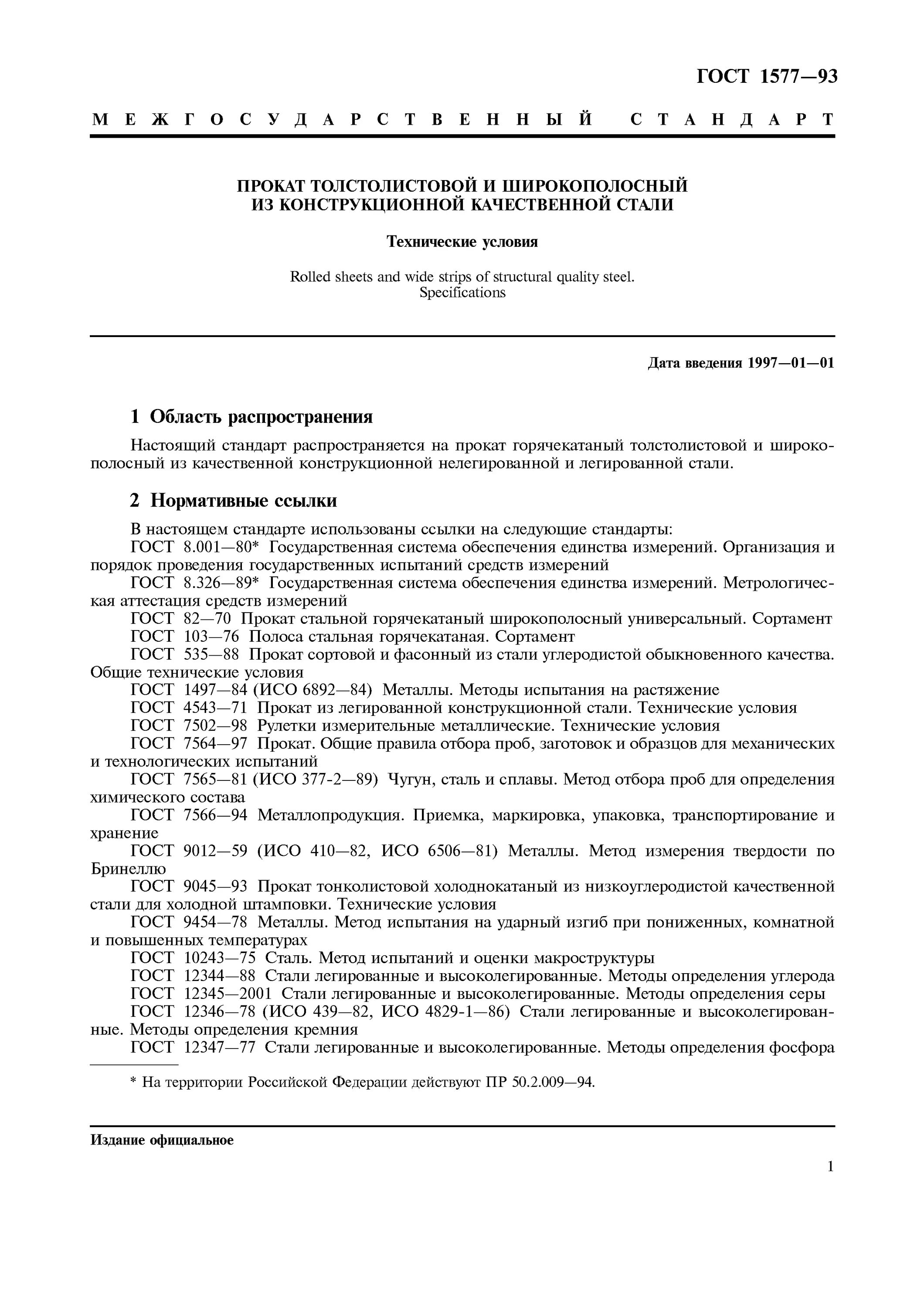 ГОСТ 1577—93

МЕЖГОСУДАРСТВЕННЫЙ СТАНДАРТ

ПРОКАТ ТОЛСТОЛИСТОВОЙ И ШИРОКОПОЛОСНЫЙ ИЗ КОНСТРУКЦИОННОЙ КАЧЕСТВЕННОЙ СТАЛИ

Технические условия

Rolled sheets and wide strips of structural quality steel. Specifications

Дата введения 1997—01—01

1 Область распространения

Настоящий стандарт распространяется на прокат горячекатаный толстолистовой и широкополосный из качественной конструкционной нелегированной и легированной стали.

2 Нормативные ссылки

В настоящем стандарте использованы ссылки на следующие стандарты:
ГОСТ 8.001—80* Государственная система обеспечения единства измерений. Организация и порядок проведения государственных испытаний средств измерений
ГОСТ 8.326—89* Государственная система обеспечения единства измерений. Метрологическая аттестация средств измерений
ГОСТ 82—70 Прокат стальной горячекатаный широкополосный универсальный. Сортамент
ГОСТ 103—76 Полоса стальная горячекатаная. Сортамент
ГОСТ 535—88 Прокат сортовой и фасонный из стали углеродистой обыкновенного качества. Общие технические условия
ГОСТ 1497—84 (ИСО 6892—84) Металлы. Методы испытания на растяжение
ГОСТ 4543—71 Прокат из легированной конструкционной стали. Технические условия
ГОСТ 7502—98 Рулетки измерительные металлические. Технические условия
ГОСТ 7564—97 Прокат. Общие правила отбора проб, заготовок и образцов для механических и технологических испытаний
ГОСТ 7565—81 (ИСО 377-2—89) Чугун, сталь и сплавы. Метод отбора проб для определения химического состава
ГОСТ 7566—94 Металлопродукция. Приемка, маркировка, упаковка, транспортирование и хранение
ГОСТ 9012—59 (ИСО 410—82, ИСО 6506—81) Металлы. Метод измерения твердости по Бринеллю
ГОСТ 9045—93 Прокат тонколистовой холоднокатаный из низкоуглеродистой качественной стали для холодной штамповки. Технические условия
ГОСТ 9454—78 Металлы. Метод испытания на ударный изгиб при пониженных, комнатной и повышенных температурах
ГОСТ 10243—75 Сталь. Метод испытаний и оценки макроструктуры
ГОСТ 12344—88 Стали легированные и высоколегированные. Методы определения углерода
ГОСТ 12345—2001 Стали легированные и высоколегированные. Методы определения серы
ГОСТ 12346—78 (ИСО 439—82, ИСО 4829-1—86) Стали легированные и высоколегированные. Методы определения кремния
ГОСТ 12347—77 Стали легированные и высоколегированные. Методы определения фосфора

* На территории Российской Федерации действуют ПР 50.2.009—94.

Издание официальное

1